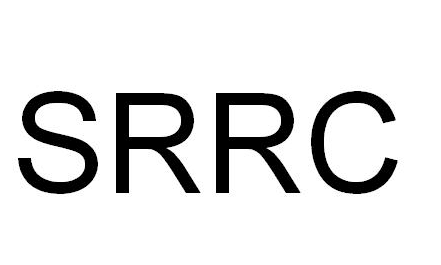 SRRC